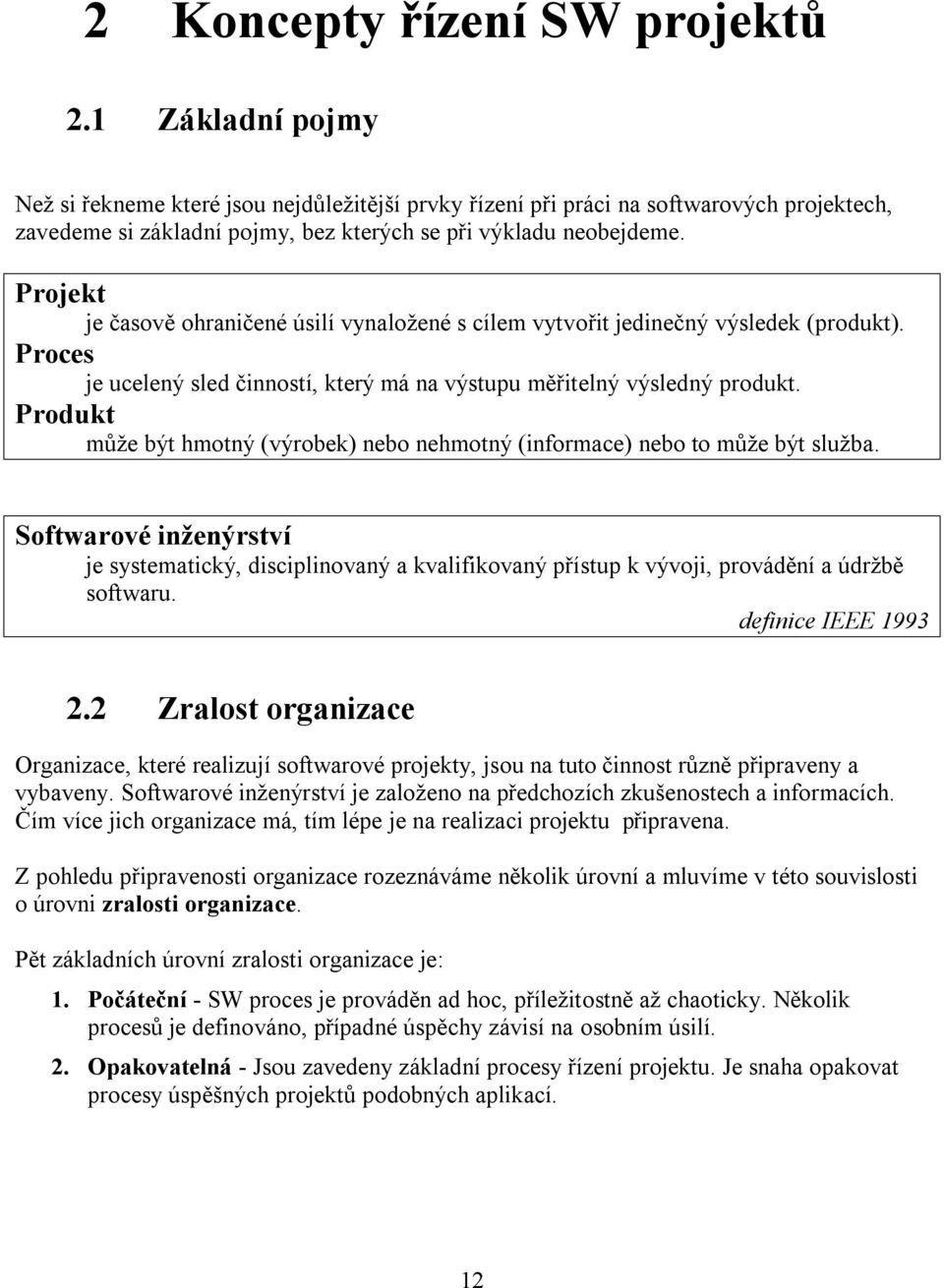 2 Koncepty řízení SW projektů

2.1 Základní pojmy

Než si řekneme které jsou nejdůležitější prvky řízení při práci na softwarových projektech, zavedeme si základní pojmy, bez kterých se při výkladu neobejdeme.

Projekt
je časově ohraničené úsilí vynaložené s cílem vytvořit jedinečný výsledek (produkt).
Proces
je ucelený sled činností, který má na výstupu měřitelný výsledný produkt.
Produkt
může být hmotný (výrobek) nebo nehmotný (informace) nebo to může být služba.

Softwarové inženýrství
je systematický, disciplinovaný a kvalifikovaný přístup k vývoji, provádění a údržbě softwaru.
definice IEEE 1993

2.2 Zralost organizace

Organizace, které realizují softwarové projekty, jsou na tuto činnost různě připraveny a vybaveny. Softwarové inženýrství je založeno na předchozích zkušenostech a informacích. Čím více jich organizace má, tím lépe je na realizaci projektu připravena.

Z pohledu připravenosti organizace rozeznáváme několik úrovní a mluvíme v této souvislosti o úrovni zralosti organizace.

Pět základních úrovní zralosti organizace je:

1. Počáteční - SW proces je prováděn ad hoc, příležitostně až chaoticky. Několik procesů je definováno, případné úspěchy závisí na osobním úsilí.

2. Opakovatelná - Jsou zavedeny základní procesy řízení projektu. Je snaha opakovat procesy úspěšných projektů podobných aplikací.

12